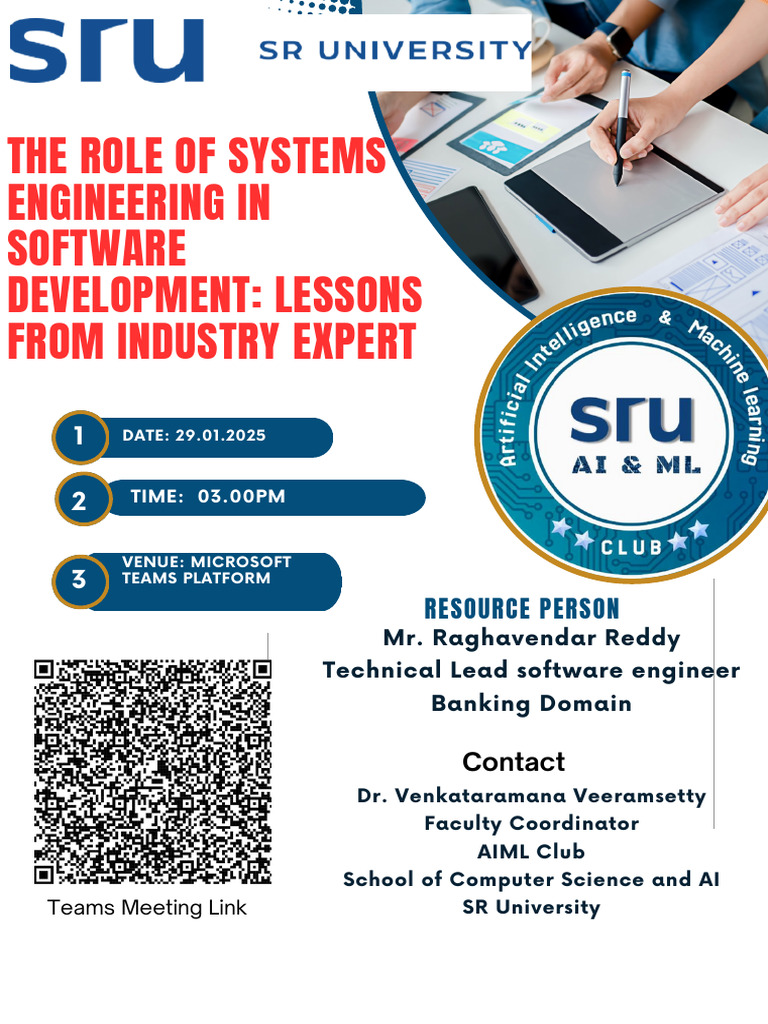 sru SR UNIVERSITY

THE ROLE OF SYSTEMS ENGINEERING IN SOFTWARE DEVELOPMENT: LESSONS FROM INDUSTRY EXPERT

Artificial Intelligence & Machine learning
sru
AI & ML
CLUB

1 DATE: 29.01.2025

2 TIME: 03.00PM

3 VENUE: MICROSOFT TEAMS PLATFORM

RESOURCE PERSON
Mr. Raghavendar Reddy
Technical Lead software engineer
Banking Domain

Contact
Dr. Venkataramana Veeramsetty
Faculty Coordinator
AIML Club
School of Computer Science and AI
SR University

Teams Meeting Link